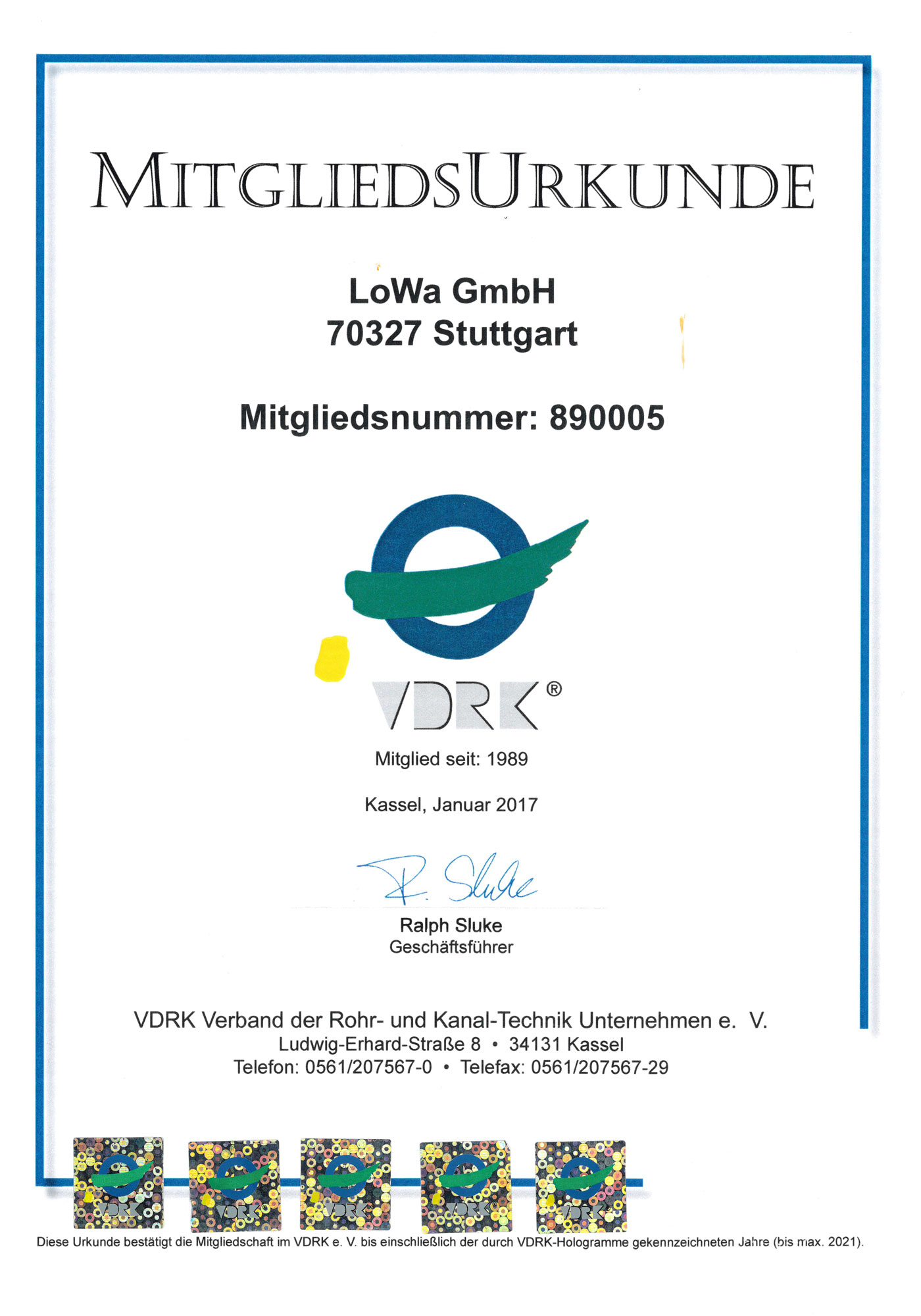 MITGLIEDSURKUNDE

LoWa GmbH
70327 Stuttgart

Mitgliedsnummer: 890005

VDRK®

Mitglied seit: 1989

Kassel, Januar 2017

R. Sluke

Ralph Sluke
Geschäftsführer

VDRK Verband der Rohr- und Kanal-Technik Unternehmen e. V.
Ludwig-Erhard-Straße 8 • 34131 Kassel
Telefon: 0561/207567-0 • Telefax: 0561/207567-29

VDRK VDRK VDRK VDRK VDRK

Diese Urkunde bestätigt die Mitgliedschaft im VDRK e. V. bis einschließlich der durch VDRK-Hologramme gekennzeichneten Jahre (bis max. 2021).